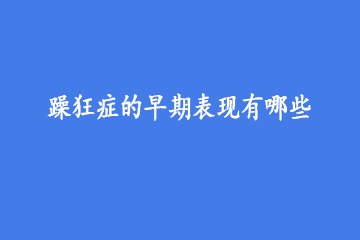 躁狂症的早期表现有哪些